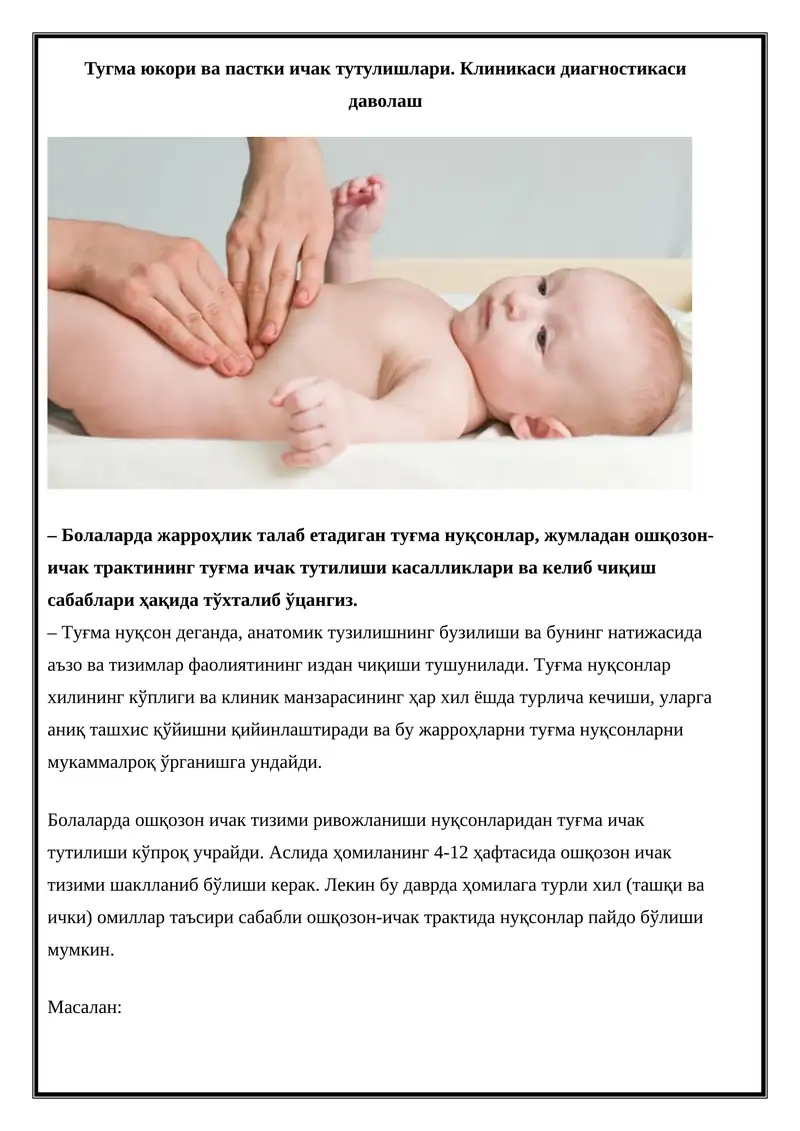 Тугма юкори ва пастки ичак тутулишлари. Клиникаси диагностикаси даволаш

– Болаларда жарроҳлик талаб етадиган туғма нуқсонлар, жумладан ошқозон-ичак трактининг туғма ичак тутилиши касалликлари ва келиб чиқиш сабаблари ҳақида тўхталиб ўцангиз.
– Туғма нуқсон деганда, анатомик тузилишнинг бузилиши ва бунинг натижасида аъзо ва тизимлар фаолиятининг издан чиқиши тушунилади. Туғма нуқсонлар хилининг кўплиги ва клиник манзарасининг ҳар хил ёшда турлича кечиши, уларга аниқ ташхис қўйишни қийинлаштиради ва бу жарроҳларни туғма нуқсонларни мукаммалроқ ўрганишга ундайди.

Болаларда ошқозон ичак тизими ривожланиши нуқсонларидан туғма ичак тутилиши кўпроқ учрайди. Аслида ҳомиланинг 4-12 ҳафтасида ошқозон ичак тизими шаклланиб бўлиши керак. Лекин бу даврда ҳомилага турли хил (ташқи ва ички) омиллар таъсири сабабли ошқозон-ичак трактида нуқсонлар пайдо бўлиши мумкин.

Масалан: